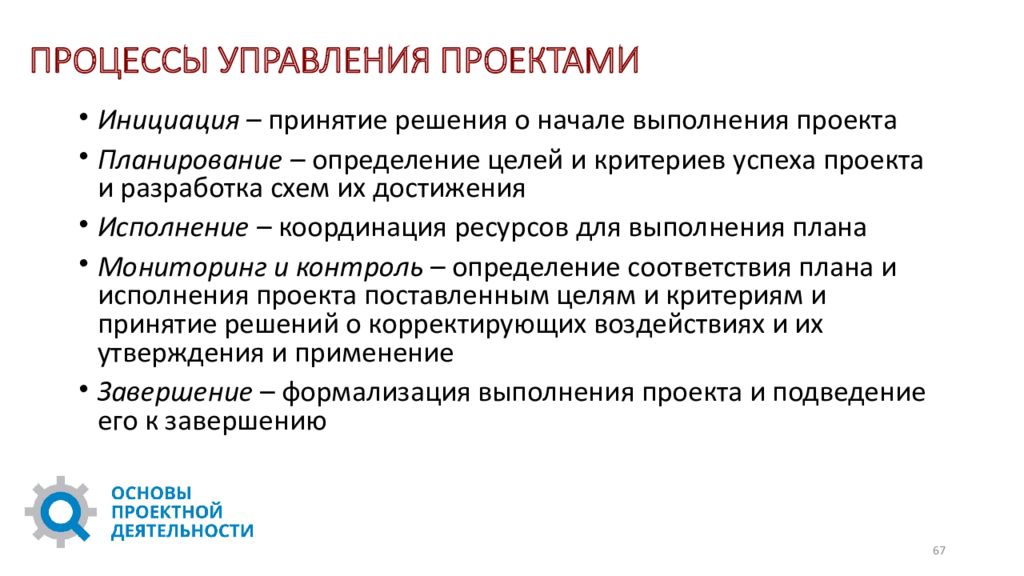 ПРОЦЕССЫ УПРАВЛЕНИЯ ПРОЕКТАМИ

• Инициация – принятие решения о начале выполнения проекта

• Планирование – определение целей и критериев успеха проекта и разработка схем их достижения

• Исполнение – координация ресурсов для выполнения плана

• Мониторинг и контроль – определение соответствия плана и исполнения проекта поставленным целям и критериям и принятие решений о корректирующих воздействиях и их утверждения и применение

• Завершение – формализация выполнения проекта и подведение его к завершению

ОСНОВЫ ПРОЕКТНОЙ ДЕЯТЕЛЬНОСТИ

67